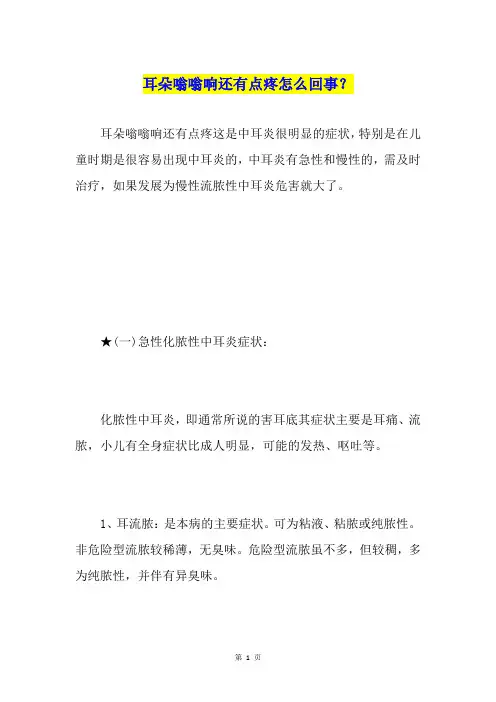 耳朵嗡嗡响还有点疼怎么回事？

耳朵嗡嗡响还有点疼这是中耳炎很明显的症状，特别是在儿童时期是很容易出现中耳炎的，中耳炎有急性和慢性的，需及时治疗，如果发展为慢性流脓性中耳炎危害就大了。

★(一)急性化脓性中耳炎症状：

化脓性中耳炎，即通常所说的害耳底其症状主要是耳痛、流脓，小儿有全身症状比成人明显，可能的发热、呕吐等。

1、耳流脓：是本病的主要症状。可为粘液、粘脓或纯脓性。非危险型流脓较稀薄，无臭味。危险型流脓虽不多，但较稠，多为纯脓性，并伴有异臭味。

第 1 页